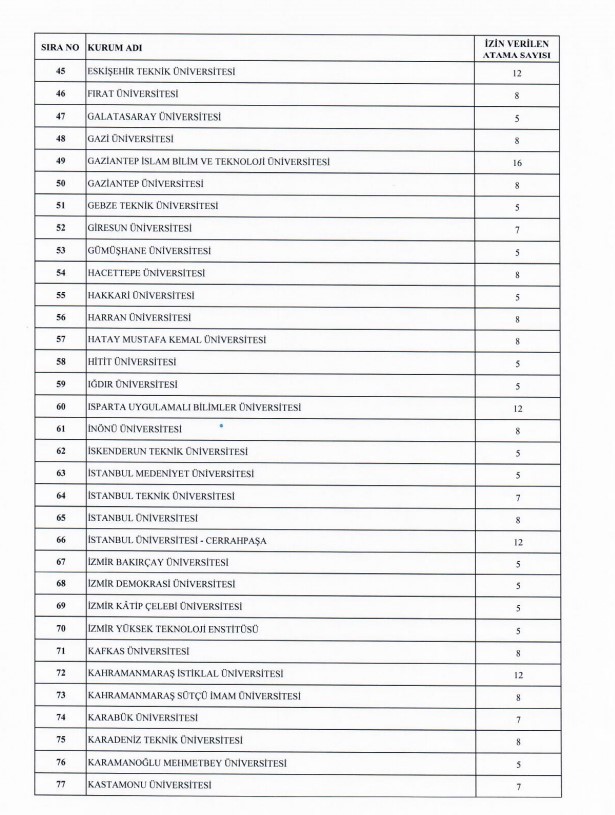 | SIRA NO | KURUM ADI | İZİN VERİLEN ATAMA SAYISI |
|---|---|---|
| 45 | ESKİŞEHİR TEKNİK ÜNİVERSİTESİ | 12 |
| 46 | FIRAT ÜNİVERSİTESİ | 8 |
| 47 | GALATASARAY ÜNİVERSİTESİ | 5 |
| 48 | GAZİ ÜNİVERSİTESİ | 8 |
| 49 | GAZİANTEP İSLAM BİLİM VE TEKNOLOJİ ÜNİVERSİTESİ | 16 |
| 50 | GAZİANTEP ÜNİVERSİTESİ | 8 |
| 51 | GEBZE TEKNİK ÜNİVERSİTESİ | 5 |
| 52 | GİRESUN ÜNİVERSİTESİ | 7 |
| 53 | GÜMÜŞHANE ÜNİVERSİTESİ | 5 |
| 54 | HACETTEPE ÜNİVERSİTESİ | 8 |
| 55 | HAKKARİ ÜNİVERSİTESİ | 5 |
| 56 | HARRAN ÜNİVERSİTESİ | 8 |
| 57 | HATAY MUSTAFA KEMAL ÜNİVERSİTESİ | 8 |
| 58 | HİTİT ÜNİVERSİTESİ | 5 |
| 59 | IĞDIR ÜNİVERSİTESİ | 5 |
| 60 | ISPARTA UYGULAMALI BİLİMLER ÜNİVERSİTESİ | 12 |
| 61 | İNÖNÜ ÜNİVERSİTESİ | 8 |
| 62 | İSKENDERUN TEKNİK ÜNİVERSİTESİ | 5 |
| 63 | İSTANBUL MEDENİYET ÜNİVERSİTESİ | 5 |
| 64 | İSTANBUL TEKNİK ÜNİVERSİTESİ | 7 |
| 65 | İSTANBUL ÜNİVERSİTESİ | 8 |
| 66 | İSTANBUL ÜNİVERSİTESİ - CERRAHPAŞA | 12 |
| 67 | İZMİR BAKIRÇAY ÜNİVERSİTESİ | 5 |
| 68 | İZMİR DEMOKRASİ ÜNİVERSİTESİ | 5 |
| 69 | İZMİR KÂTİP ÇELEBİ ÜNİVERSİTESİ | 5 |
| 70 | İZMİR YÜKSEK TEKNOLOJİ ENSTİTÜSÜ | 5 |
| 71 | KAFKAS ÜNİVERSİTESİ | 8 |
| 72 | KAHRAMANMARAŞ İSTİKLAL ÜNİVERSİTESİ | 12 |
| 73 | KAHRAMANMARAŞ SÜTÇÜ İMAM ÜNİVERSİTESİ | 8 |
| 74 | KARABÜK ÜNİVERSİTESİ | 7 |
| 75 | KARADENİZ TEKNİK ÜNİVERSİTESİ | 8 |
| 76 | KARAMANOĞLU MEHMETBEY ÜNİVERSİTESİ | 5 |
| 77 | KASTAMONU ÜNİVERSİTESİ | 7 |